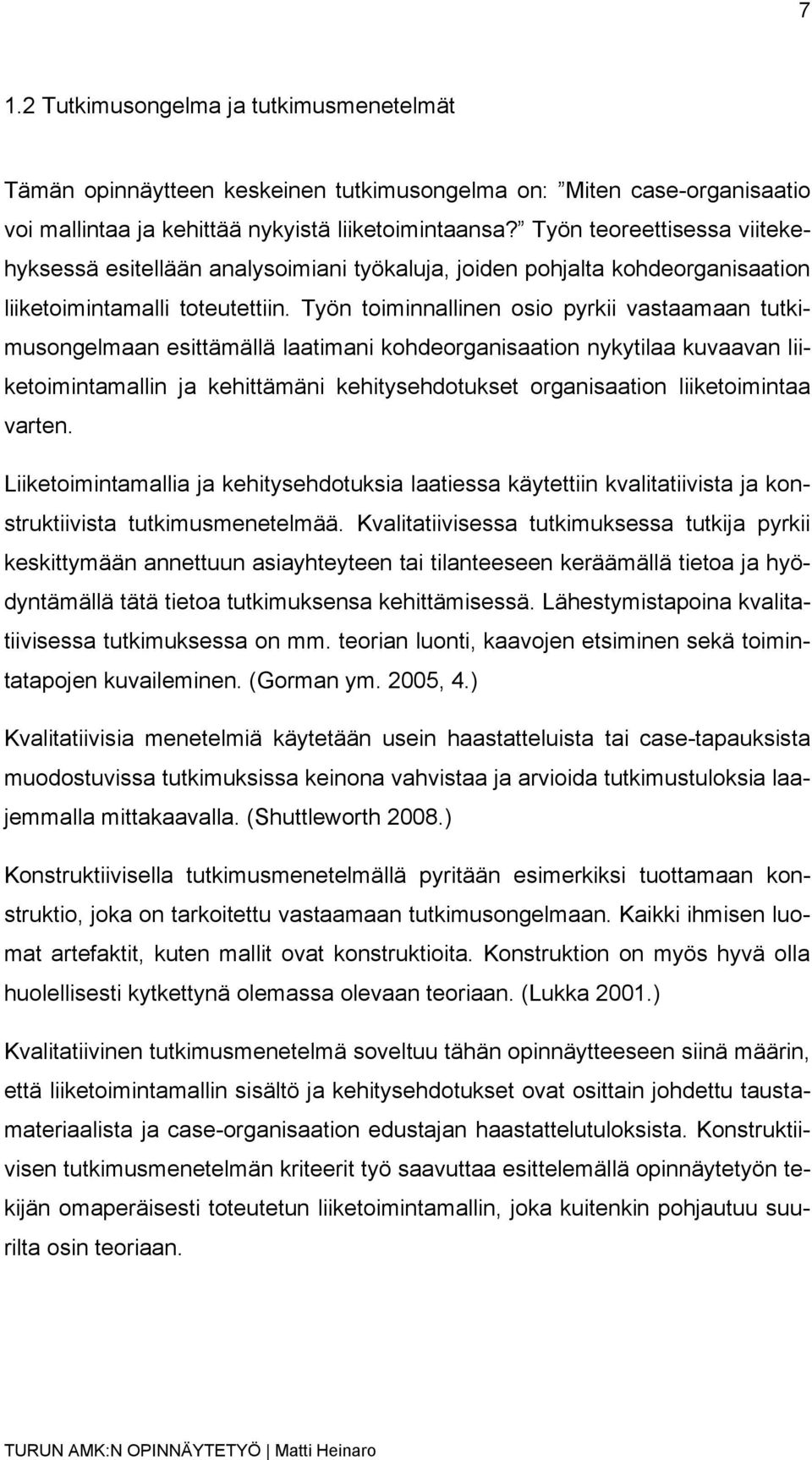 7

1.2 Tutkimusongelma ja tutkimusmenetelmät

Tämän opinnäytteen keskeinen tutkimusongelma on: ”Miten case-organisaatio voi mallintaa ja kehittää nykyistä liiketoimintaansa?” Työn teoreettisessa viitekehyksessä esitellään analysoimiani työkaluja, joiden pohjalta kohdeorganisaation liiketoimintamalli toteutettiin. Työn toiminnallinen osio pyrkii vastaamaan tutkimusongelmaan esittämällä laatimani kohdeorganisaation nykytilaa kuvaavan liiketoimintamallin ja kehittämäni kehitysehdotukset organisaation liiketoimintaa varten.

Liiketoimintamallia ja kehitysehdotuksia laatiessa käytettiin kvalitatiivista ja konstruktiivista tutkimusmenetelmää. Kvalitatiivisessa tutkimuksessa tutkija pyrkii keskittymään annettuun asiayhteyteen tai tilanteeseen keräämällä tietoa ja hyödyntämällä tätä tietoa tutkimuksensa kehittämisessä. Lähestymistapoina kvalitatiivisessa tutkimuksessa on mm. teorian luonti, kaavojen etsiminen sekä toimintatapojen kuvaileminen. (Gorman ym. 2005, 4.)

Kvalitatiivisia menetelmiä käytetään usein haastatteluista tai case-tapauksista muodostuvissa tutkimuksissa keinona vahvistaa ja arvioida tutkimustuloksia laajemmalla mittakaavalla. (Shuttleworth 2008.)

Konstruktiivisella tutkimusmenetelmällä pyritään esimerkiksi tuottamaan konstruktio, joka on tarkoitettu vastaamaan tutkimusongelmaan. Kaikki ihmisen luomat artefaktit, kuten mallit ovat konstruktioita. Konstruktion on myös hyvä olla huolellisesti kytkettynä olemassa olevaan teoriaan. (Lukka 2001.)

Kvalitatiivinen tutkimusmenetelmä soveltuu tähän opinnäytteeseen siinä määrin, että liiketoimintamallin sisältö ja kehitysehdotukset ovat osittain johdettu taustamateriaalista ja case-organisaation edustajan haastattelutuloksista. Konstruktiivisen tutkimusmenetelmän kriteerit työ saavuttaa esittelemällä opinnäytetyön tekijän omaperäisesti toteutetun liiketoimintamallin, joka kuitenkin pohjautuu suurilta osin teoriaan.

TURUN AMK:N OPINNÄYTETYÖ | Matti Heinaro